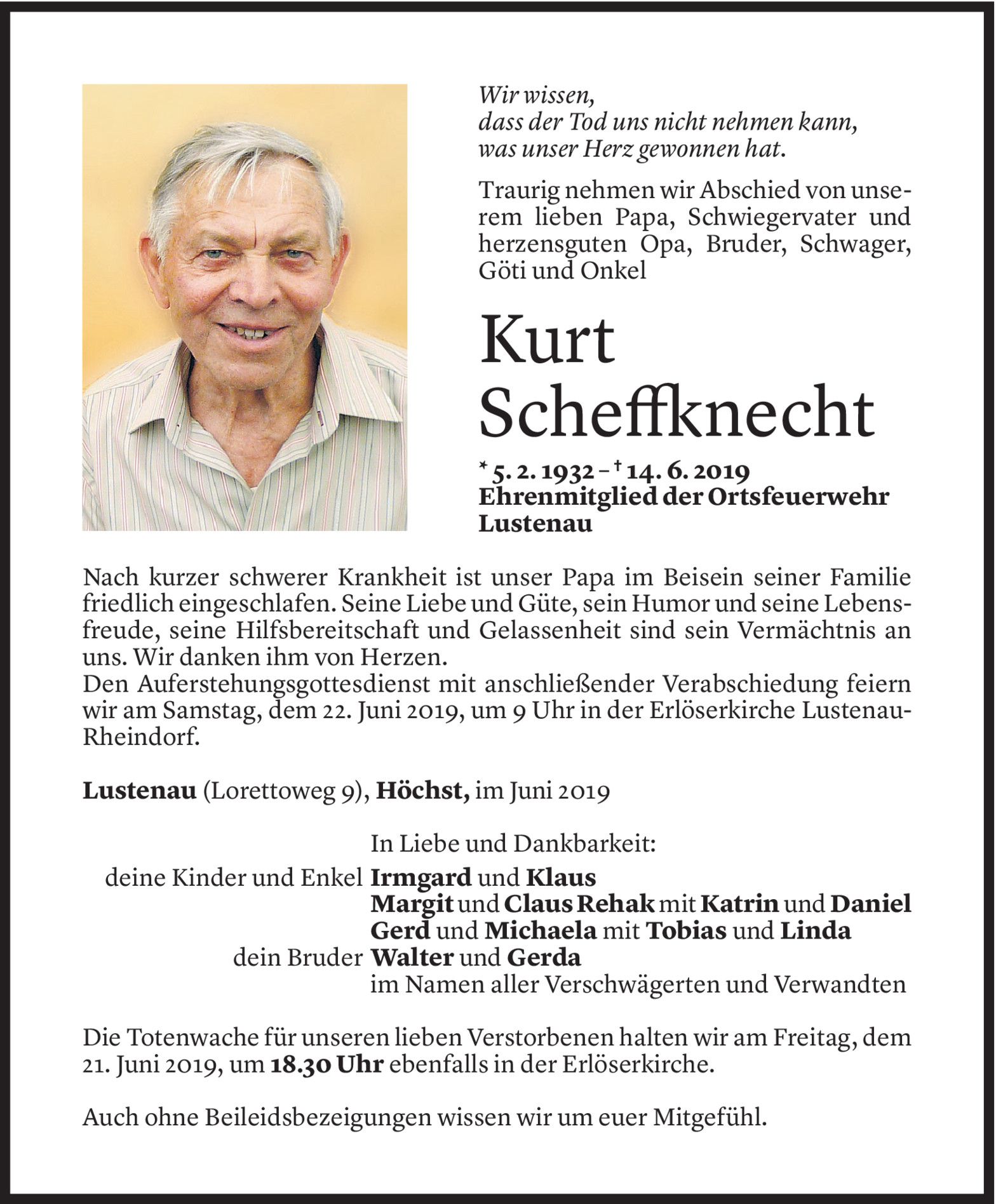 Wir wissen,
dass der Tod uns nicht nehmen kann,
was unser Herz gewonnen hat.

Traurig nehmen wir Abschied von unserem lieben Papa, Schwiegervater und herzensguten Opa, Bruder, Schwager, Göti und Onkel

Kurt
Scheffknecht

* 5. 2. 1932 – † 14. 6. 2019
Ehrenmitglied der Ortsfeuerwehr Lustenau

Nach kurzer schwerer Krankheit ist unser Papa im Beisein seiner Familie friedlich eingeschlafen. Seine Liebe und Güte, sein Humor und seine Lebensfreude, seine Hilfsbereitschaft und Gelassenheit sind sein Vermächtnis an uns. Wir danken ihm von Herzen.
Den Auferstehungsgottesdienst mit anschließender Verabschiedung feiern wir am Samstag, dem 22. Juni 2019, um 9 Uhr in der Erlöserkirche Lustenau-Rheindorf.

Lustenau (Lorettoweg 9), Höchst, im Juni 2019

In Liebe und Dankbarkeit:
deine Kinder und Enkel Irmgard und Klaus
Margit und Claus Rehak mit Katrin und Daniel
Gerd und Michaela mit Tobias und Linda
dein Bruder Walter und Gerda
im Namen aller Verschwägerten und Verwandten

Die Totenwache für unseren lieben Verstorbenen halten wir am Freitag, dem 21. Juni 2019, um 18.30 Uhr ebenfalls in der Erlöserkirche.

Auch ohne Beileidsbezeigungen wissen wir um euer Mitgefühl.